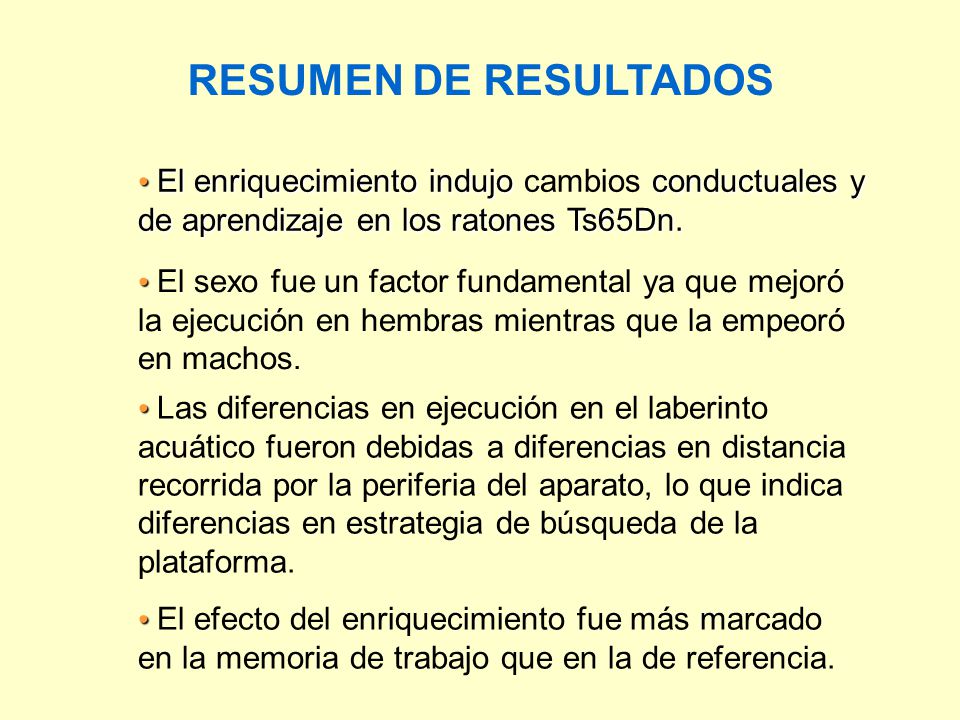 RESUMEN DE RESULTADOS

• El enriquecimiento indujo cambios conductuales y de aprendizaje en los ratones Ts65Dn.

• El sexo fue un factor fundamental ya que mejoró la ejecución en hembras mientras que la empeoró en machos.

• Las diferencias en ejecución en el laberinto acuático fueron debidas a diferencias en distancia recorrida por la periferia del aparato, lo que indica diferencias en estrategia de búsqueda de la plataforma.

• El efecto del enriquecimiento fue más marcado en la memoria de trabajo que en la de referencia.